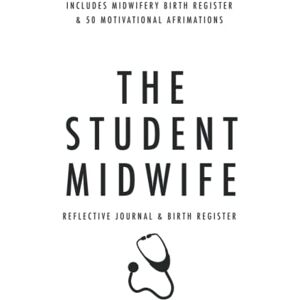 INCLUDES MIDWIFERY BIRTH REGISTER
& 50 MOTIVATIONAL AFRIMATIONS

THE
STUDENT
MIDWIFE

REFLECTIVE JOURNAL & BIRTH REGISTER